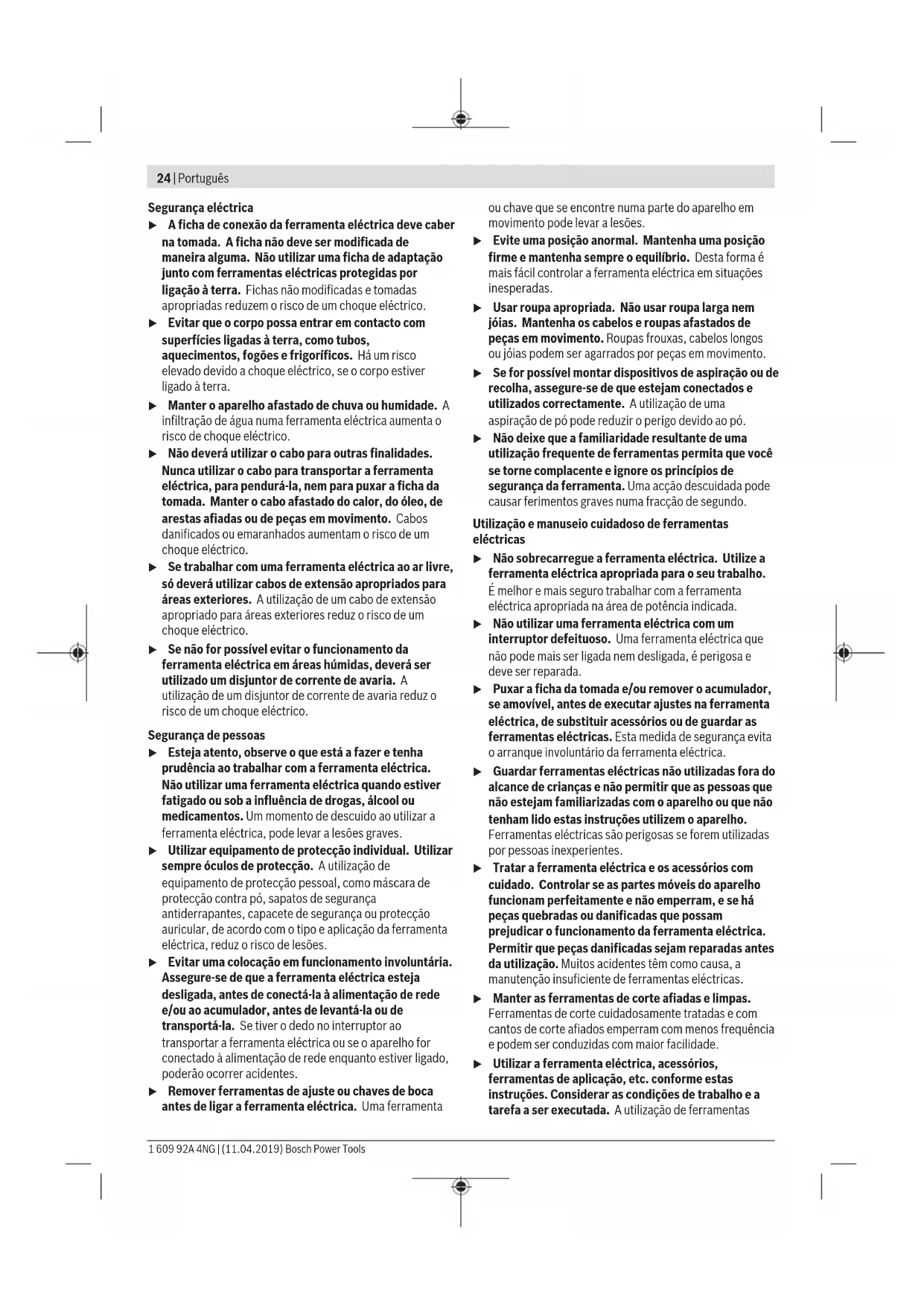 24 | Português

Segurança eléctrica

▶ A ficha de conexão da ferramenta eléctrica deve caber na tomada. A ficha não deve ser modificada de maneira alguma. Não utilizar uma ficha de adaptação junto com ferramentas eléctricas protegidas por ligação à terra. Fichas não modificadas e tomadas apropriadas reduzem o risco de um choque eléctrico.

▶ Evitar que o corpo possa entrar em contacto com superfícies ligadas à terra, como tubos, aquecimentos, fogões e frigoríficos. Há um risco elevado devido a choque eléctrico, se o corpo estiver ligado à terra.

▶ Manter o aparelho afastado de chuva ou humidade. A infiltração de água numa ferramenta eléctrica aumenta o risco de choque eléctrico.

▶ Não deverá utilizar o cabo para outras finalidades. Nunca utilizar o cabo para transportar a ferramenta eléctrica, para pendurá-la, nem para puxar a ficha da tomada. Manter o cabo afastado do calor, do óleo, de arestas afiadas ou de peças em movimento. Cabos danificados ou emaranhados aumentam o risco de um choque eléctrico.

▶ Se trabalhar com uma ferramenta eléctrica ao ar livre, só deverá utilizar cabos de extensão apropriados para áreas exteriores. A utilização de um cabo de extensão apropriado para áreas exteriores reduz o risco de um choque eléctrico.

▶ Se não for possível evitar o funcionamento da ferramenta eléctrica em áreas húmidas, deverá ser utilizado um disjuntor de corrente de avaria. A utilização de um disjuntor de corrente de avaria reduz o risco de um choque eléctrico.

Segurança de pessoas

▶ Esteja atento, observe o que está a fazer e tenha prudência ao trabalhar com a ferramenta eléctrica. Não utilizar uma ferramenta eléctrica quando estiver fatigado ou sob a influência de drogas, álcool ou medicamentos. Um momento de descuido ao utilizar a ferramenta eléctrica, pode levar a lesões graves.

▶ Utilizar equipamento de protecção individual. Utilizar sempre óculos de protecção. A utilização de equipamento de protecção pessoal, como máscara de protecção contra pó, sapatos de segurança antiderrapantes, capacete de segurança ou protecção auricular, de acordo com o tipo e aplicação da ferramenta eléctrica, reduz o risco de lesões.

▶ Evitar uma colocação em funcionamento involuntária. Assegure-se de que a ferramenta eléctrica esteja desligada, antes de conectá-la à alimentação de rede e/ou ao acumulador, antes de levantá-la ou de transportá-la. Se tiver o dedo no interruptor ao transportar a ferramenta eléctrica ou se o aparelho for conectado à alimentação de rede enquanto estiver ligado, poderão ocorrer acidentes.

▶ Remover ferramentas de ajuste ou chaves de boca antes de ligar a ferramenta eléctrica. Uma ferramenta ou chave que se encontre numa parte do aparelho em movimento pode levar a lesões.

▶ Evite uma posição anormal. Mantenha uma posição firme e mantenha sempre o equilíbrio. Desta forma é mais fácil controlar a ferramenta eléctrica em situações inesperadas.

▶ Usar roupa apropriada. Não usar roupa larga nem jóias. Mantenha os cabelos e roupas afastados de peças em movimento. Roupas frouxas, cabelos longos ou jóias podem ser agarrados por peças em movimento.

▶ Se for possível montar dispositivos de aspiração ou de recolha, assegure-se de que estejam conectados e utilizados correctamente. A utilização de uma aspiração de pó pode reduzir o perigo devido ao pó.

▶ Não deixe que a familiaridade resultante de uma utilização frequente de ferramentas permita que você se torne complacente e ignore os princípios de segurança da ferramenta. Uma acção descuidada pode causar ferimentos graves numa fracção de segundo.

Utilização e manuseio cuidadoso de ferramentas eléctricas

▶ Não sobrecarregue a ferramenta eléctrica. Utilize a ferramenta eléctrica apropriada para o seu trabalho. É melhor e mais seguro trabalhar com a ferramenta eléctrica apropriada na área de potência indicada.

▶ Não utilizar uma ferramenta eléctrica com um interruptor defeituoso. Uma ferramenta eléctrica que não pode mais ser ligada nem desligada, é perigosa e deve ser reparada.

▶ Puxar a ficha da tomada e/ou remover o acumulador, se amovível, antes de executar ajustes na ferramenta eléctrica, de substituir acessórios ou de guardar as ferramentas eléctricas. Esta medida de segurança evita o arranque involuntário da ferramenta eléctrica.

▶ Guardar ferramentas eléctricas não utilizadas fora do alcance de crianças e não permitir que as pessoas que não estejam familiarizadas com o aparelho ou que não tenham lido estas instruções utilizem o aparelho. Ferramentas eléctricas são perigosas se forem utilizadas por pessoas inexperientes.

▶ Tratar a ferramenta eléctrica e os acessórios com cuidado. Controlar se as partes móveis do aparelho funcionam perfeitamente e não emperram, e se há peças quebradas ou danificadas que possam prejudicar o funcionamento da ferramenta eléctrica. Permitir que peças danificadas sejam reparadas antes da utilização. Muitos acidentes têm como causa, a manutenção insuficiente de ferramentas eléctricas.

▶ Manter as ferramentas de corte afiadas e limpas. Ferramentas de corte cuidadosamente tratadas e com cantos de corte afiados emperram com menos frequência e podem ser conduzidas com maior facilidade.

▶ Utilizar a ferramenta eléctrica, acessórios, ferramentas de aplicação, etc. conforme estas instruções. Considerar as condições de trabalho e a tarefa a ser executada. A utilização de ferramentas

1 609 92A 4NG | (11.04.2019) Bosch Power Tools